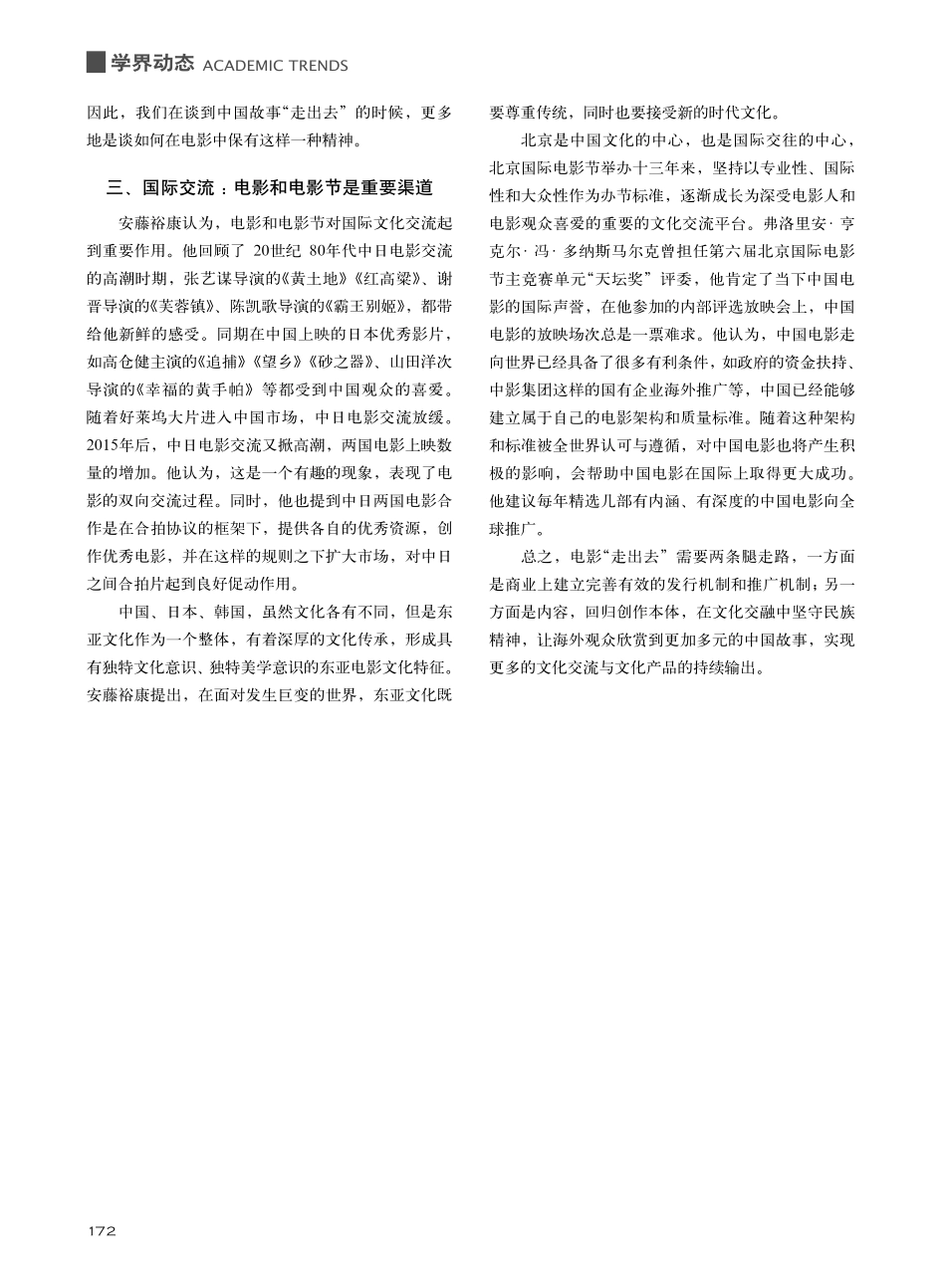 学界动态 ACADEMIC TRENDS

因此，我们在谈到中国故事“走出去”的时候，更多地是谈如何在电影中保有这样一种精神。

三、国际交流：电影和电影节是重要渠道

安藤裕康认为，电影和电影节对国际文化交流起到重要作用。他回顾了 20世纪 80年代中日电影交流的高潮时期，张艺谋导演的《黄土地》《红高粱》、谢晋导演的《芙蓉镇》、陈凯歌导演的《霸王别姬》，都带给他新鲜的感受。同期在中国上映的日本优秀影片，如高仓健主演的《追捕》《望乡》《砂之器》、山田洋次导演的《幸福的黄手帕》等都受到中国观众的喜爱。随着好莱坞大片进入中国市场，中日电影交流放缓。2015年后，中日电影交流又掀高潮，两国电影上映数量的增加。他认为，这是一个有趣的现象，表现了电影的双向交流过程。同时，他也提到中日两国电影合作是在合拍协议的框架下，提供各自的优秀资源，创作优秀电影，并在这样的规则之下扩大市场，对中日之间合拍片起到良好促动作用。

中国、日本、韩国，虽然文化各有不同，但是东亚文化作为一个整体，有着深厚的文化传承，形成具有独特文化意识、独特美学意识的东亚电影文化特征。安藤裕康提出，在面对发生巨变的世界，东亚文化既要尊重传统，同时也要接受新的时代文化。

北京是中国文化的中心，也是国际交往的中心，北京国际电影节举办十三年来，坚持以专业性、国际性和大众性作为办节标准，逐渐成长为深受电影人和电影观众喜爱的重要的文化交流平台。弗洛里安·亨克尔·冯·多纳斯马尔克曾担任第六届北京国际电影节主竞赛单元“天坛奖”评委，他肯定了当下中国电影的国际声誉，在他参加的内部评选放映会上，中国电影的放映场次总是一票难求。他认为，中国电影走向世界已经具备了很多有利条件，如政府的资金扶持、中影集团这样的国有企业海外推广等，中国已经能够建立属于自己的电影架构和质量标准。随着这种架构和标准被全世界认可与遵循，对中国电影也将产生积极的影响，会帮助中国电影在国际上取得更大成功。他建议每年精选几部有内涵、有深度的中国电影向全球推广。

总之，电影“走出去”需要两条腿走路，一方面是商业上建立完善有效的发行机制和推广机制；另一方面是内容，回归创作本体，在文化交融中坚守民族精神，让海外观众欣赏到更加多元的中国故事，实现更多的文化交流与文化产品的持续输出。

172